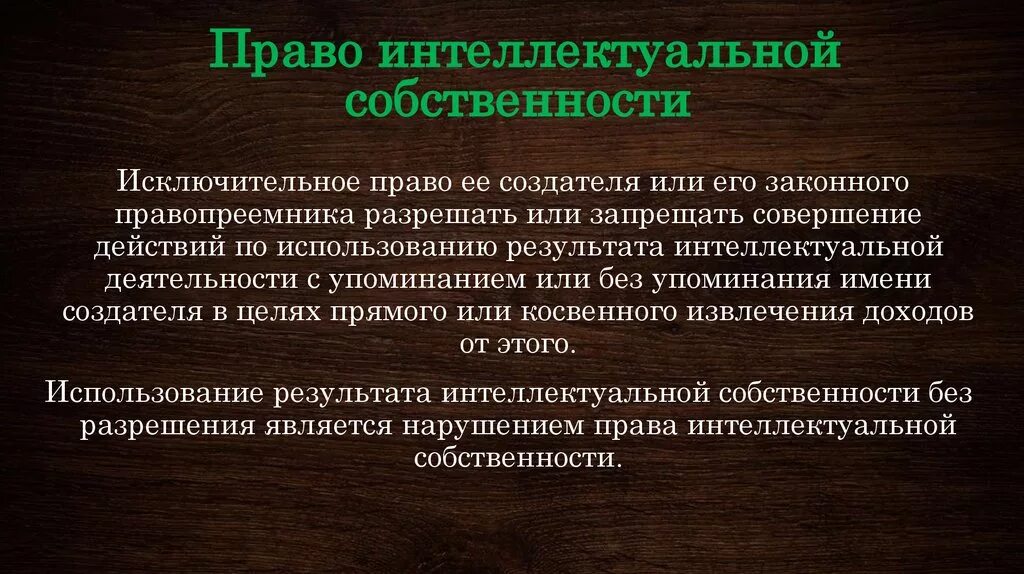 Право интеллектуальной собственности

Исключительное право ее создателя или его законного правопреемника разрешать или запрещать совершение действий по использованию результата интеллектуальной деятельности с упоминанием или без упоминания имени создателя в целях прямого или косвенного извлечения доходов от этого.

Использование результата интеллектуальной собственности без разрешения является нарушением права интеллектуальной собственности.